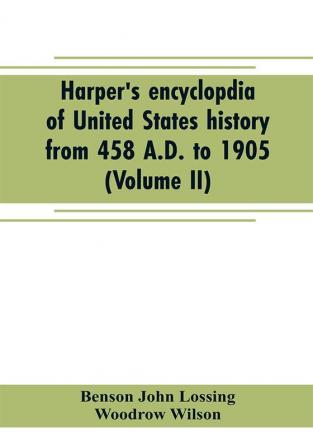 Harper's encyclopdia of United States history from 458 A.D. to 1905 (Volume II)

Benson John Lossing
Woodrow Wilson